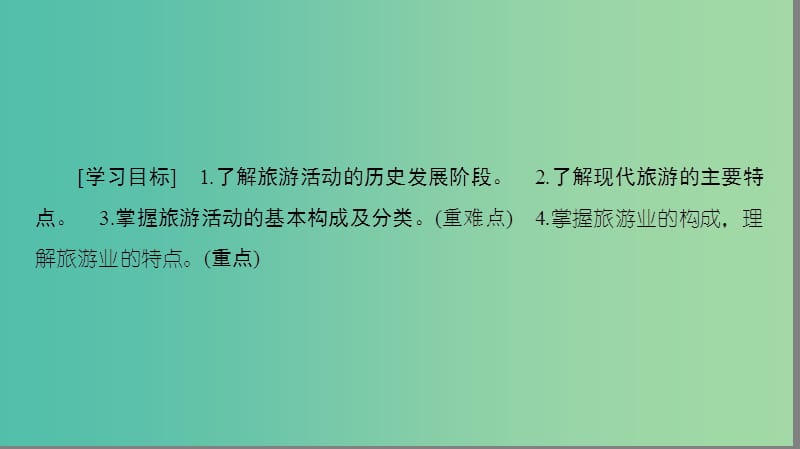 [学习目标] 1.了解旅游活动的历史发展阶段。 2.了解现代旅游的主要特点。 3.掌握旅游活动的基本构成及分类。(重难点) 4.掌握旅游业的构成，理解旅游业的特点。(重点)